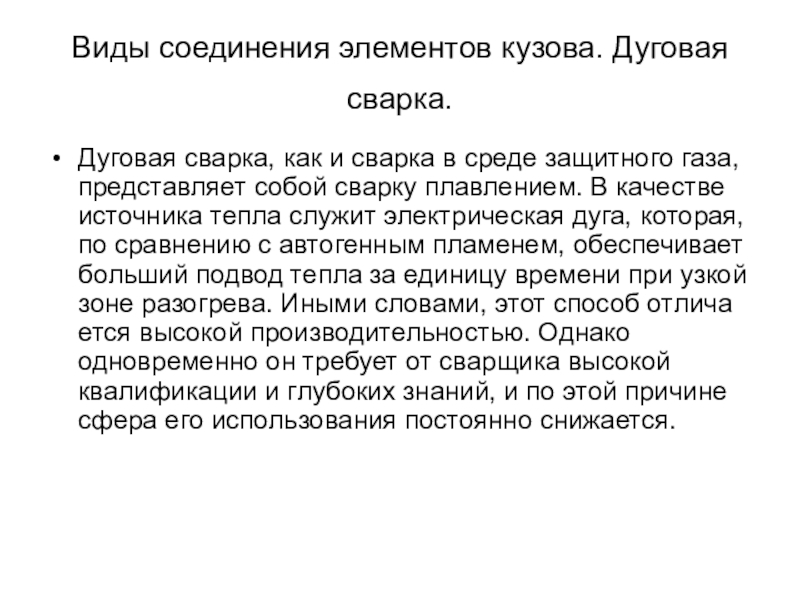 Виды соединения элементов кузова. Дуговая сварка.

• Дуговая сварка, как и сварка в среде защитного газа, представляет собой сварку плавлением. В качестве источника тепла служит электрическая дуга, которая, по сравнению с автогенным пламенем, обеспечивает больший подвод тепла за единицу времени при узкой зоне разогрева. Иными словами, этот способ отлича ется высокой производительностью. Однако одновременно он требует от сварщика высокой квалификации и глубоких знаний, и по этой причине сфера его использования постоянно снижается.